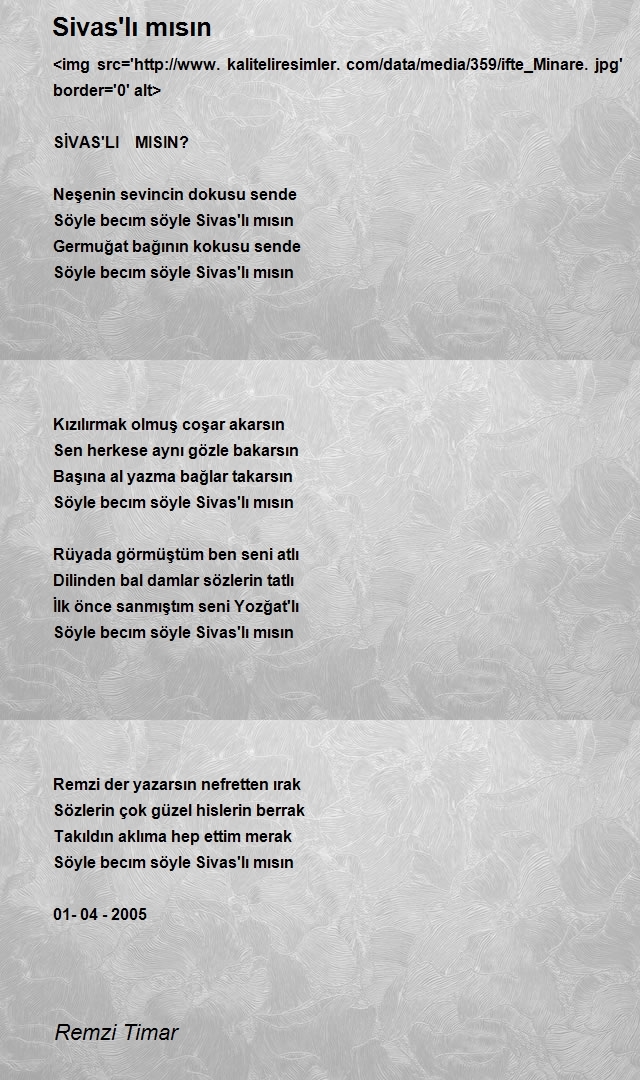 Sivas'lı mısın

<img src='http://www. kaliteliresimler. com/data/media/359/ifte_Minare. jpg' border='0' alt>

SİVAS'LI MISIN?

Neşenin sevincin dokusu sende
Söyle becım söyle Sivas'lı mısın
Germuğat bağının kokusu sende
Söyle becım söyle Sivas'lı mısın

Kızılırmak olmuş coşar akarsın
Sen herkese aynı gözle bakarsın
Başına al yazma bağlar takarsın
Söyle becım söyle Sivas'lı mısın

Rüyada görmüştüm ben seni atlı
Dilinden bal damlar sözlerin tatlı
İlk önce sanmıştım seni Yozğat'lı
Söyle becım söyle Sivas'lı mısın

Remzi der yazarsın nefretten ırak
Sözlerin çok güzel hislerin berrak
Takıldın aklıma hep ettim merak
Söyle becım söyle Sivas'lı mısın

01- 04 - 2005

Remzi Timar